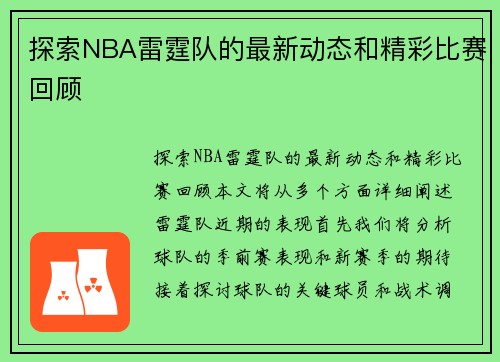 探索NBA雷霆队的最新动态和精彩比赛回顾

探索NBA雷霆队的最新动态和精彩比赛回顾本文将从多个方面详细阐述雷霆队近期的表现首先我们将分析球队的季前赛表现和新赛季的期待接着探讨球队的关键球员和战术调